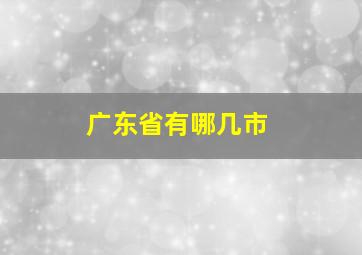 广东省有哪几市